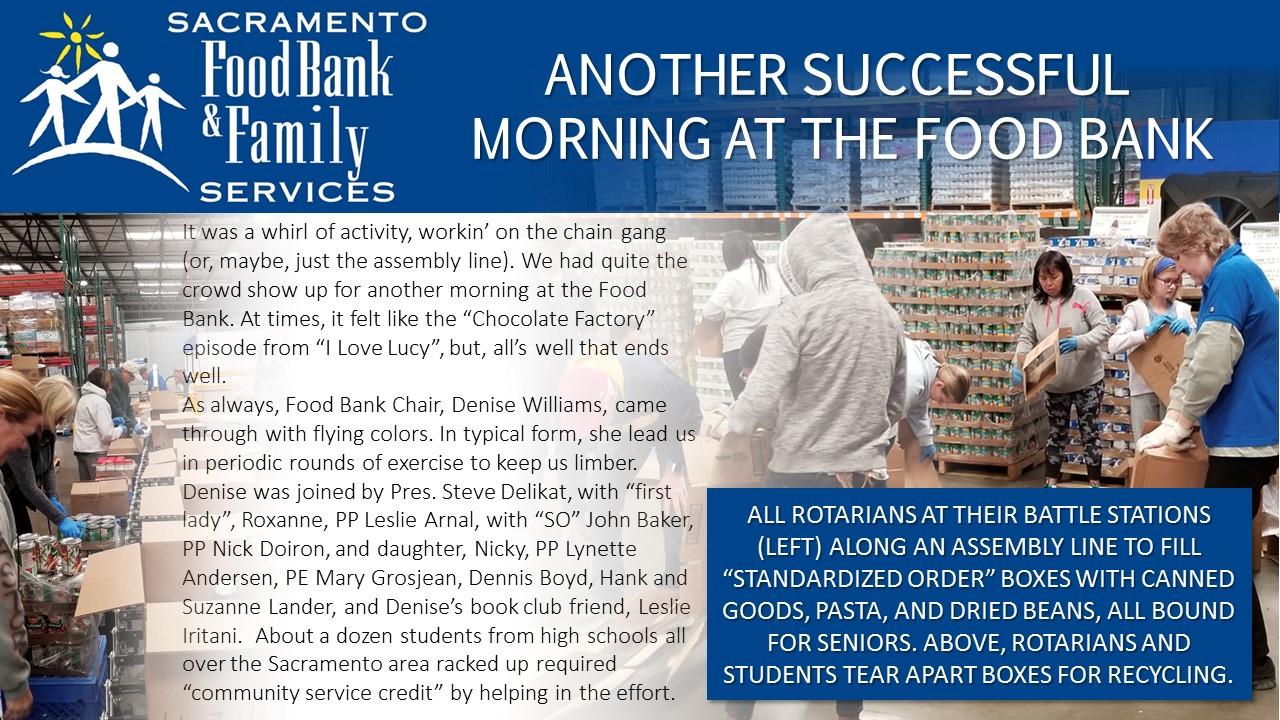 SACRAMENTO
Food Bank
& Family
SERVICES

ANOTHER SUCCESSFUL MORNING AT THE FOOD BANK

It was a whirl of activity, workin' on the chain gang (or, maybe, just the assembly line). We had quite the crowd show up for another morning at the Food Bank. At times, it felt like the "Chocolate Factory" episode from "I Love Lucy", but, all's well that ends well.

As always, Food Bank Chair, Denise Williams, came through with flying colors. In typical form, she lead us in periodic rounds of exercise to keep us limber. Denise was joined by Pres. Steve Delikat, with "first lady", Roxanne, PP Leslie Arnal, with "SO" John Baker, PP Nick Doiron, and daughter, Nicky, PP Lynette Andersen, PE Mary Grosjean, Dennis Boyd, Hank and Suzanne Lander, and Denise's book club friend, Leslie Iritani. About a dozen students from high schools all over the Sacramento area racked up required "community service credit" by helping in the effort.

ALL ROTARIANS AT THEIR BATTLE STATIONS (LEFT) ALONG AN ASSEMBLY LINE TO FILL "STANDARDIZED ORDER" BOXES WITH CANNED GOODS, PASTA, AND DRIED BEANS, ALL BOUND FOR SENIORS. ABOVE, ROTARIANS AND STUDENTS TEAR APART BOXES FOR RECYCLING.